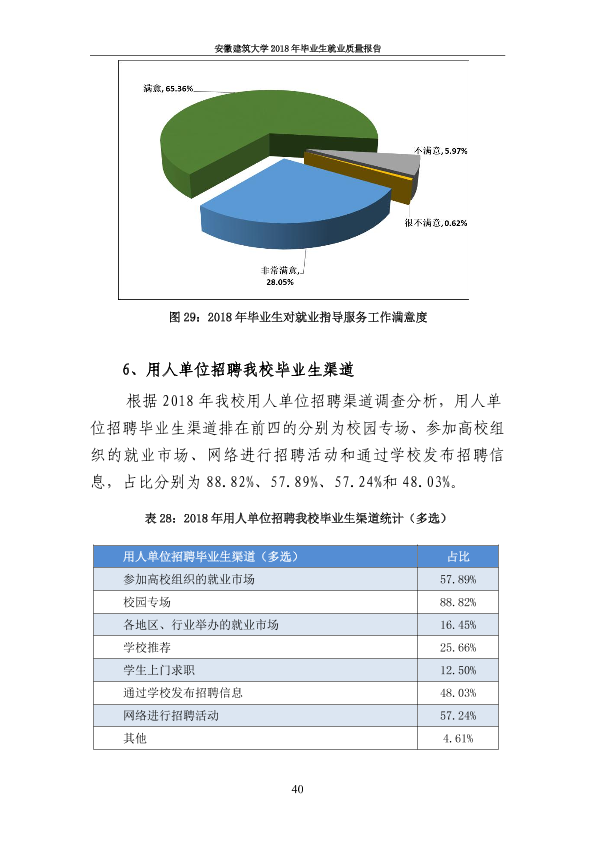 安徽建筑大学2018年毕业生就业质量报告

满意, 65.36%

不满意, 5.97%

很不满意, 0.62%

非常满意, 28.05%

图29：2018年毕业生对就业指导服务工作满意度

6、用人单位招聘我校毕业生渠道

根据2018年我校用人单位招聘渠道调查分析，用人单位招聘毕业生渠道排在前四的分别为校园专场、参加高校组织的就业市场、网络进行招聘活动和通过学校发布招聘信息，占比分别为88.82%、57.89%、57.24%和48.03%。

表28：2018年用人单位招聘我校毕业生渠道统计（多选）

| 用人单位招聘毕业生渠道（多选） | 占比 |
|---|---|
| 参加高校组织的就业市场 | 57.89% |
| 校园专场 | 88.82% |
| 各地区、行业举办的就业市场 | 16.45% |
| 学校推荐 | 25.66% |
| 学生上门求职 | 12.50% |
| 通过学校发布招聘信息 | 48.03% |
| 网络进行招聘活动 | 57.24% |
| 其他 | 4.61% |

40